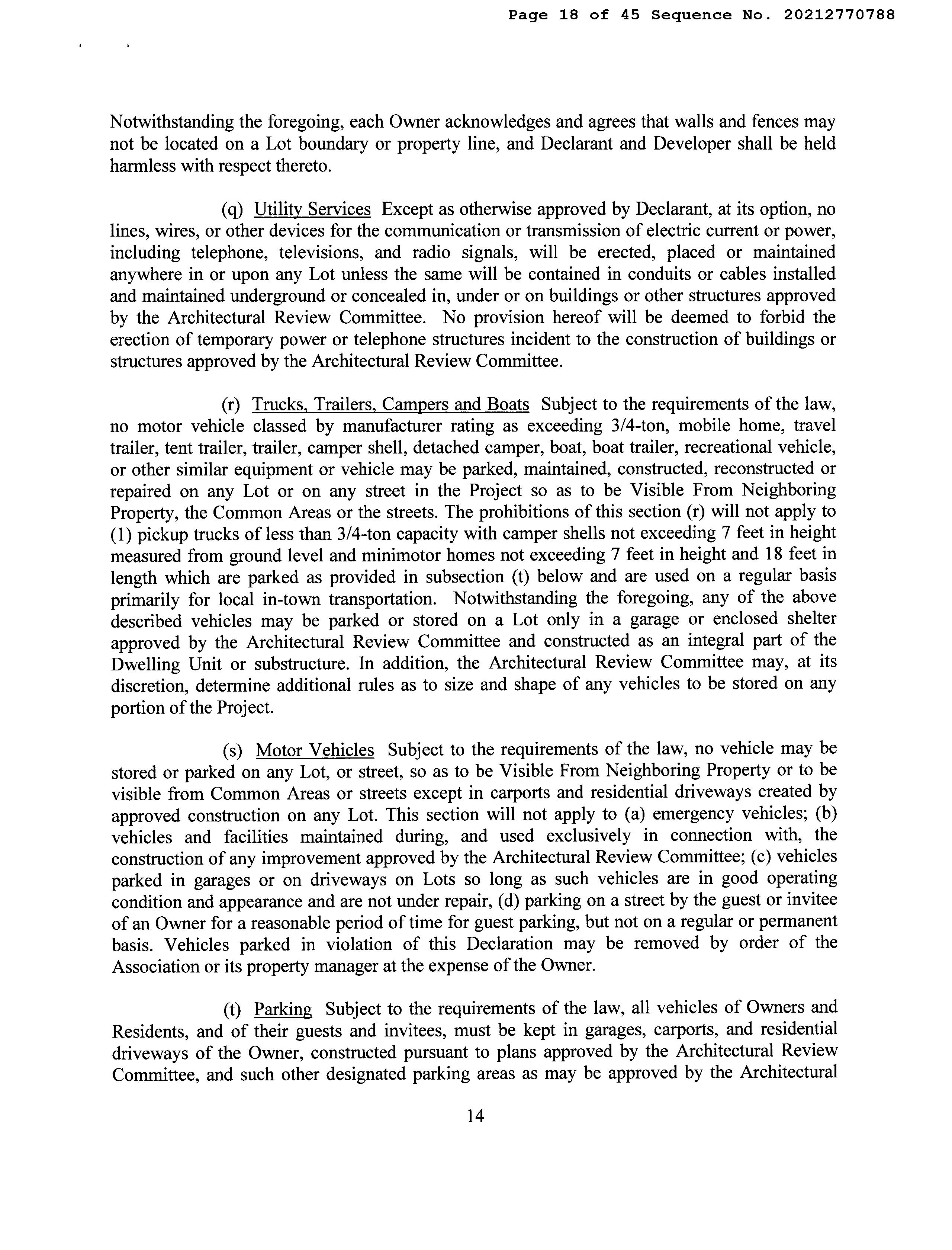 Page 18 of 45 Sequence No. 20212770788

Notwithstanding the foregoing, each Owner acknowledges and agrees that walls and fences may not be located on a Lot boundary or property line, and Declarant and Developer shall be held harmless with respect thereto.

(q) Utility Services Except as otherwise approved by Declarant, at its option, no lines, wires, or other devices for the communication or transmission of electric current or power, including telephone, televisions, and radio signals, will be erected, placed or maintained anywhere in or upon any Lot unless the same will be contained in conduits or cables installed and maintained underground or concealed in, under or on buildings or other structures approved by the Architectural Review Committee. No provision hereof will be deemed to forbid the erection of temporary power or telephone structures incident to the construction of buildings or structures approved by the Architectural Review Committee.

(r) Trucks, Trailers, Campers and Boats Subject to the requirements of the law, no motor vehicle classed by manufacturer rating as exceeding 3/4-ton, mobile home, travel trailer, tent trailer, trailer, camper shell, detached camper, boat, boat trailer, recreational vehicle, or other similar equipment or vehicle may be parked, maintained, constructed, reconstructed or repaired on any Lot or on any street in the Project so as to be Visible From Neighboring Property, the Common Areas or the streets. The prohibitions of this section (r) will not apply to (1) pickup trucks of less than 3/4-ton capacity with camper shells not exceeding 7 feet in height measured from ground level and minimotor homes not exceeding 7 feet in height and 18 feet in length which are parked as provided in subsection (t) below and are used on a regular basis primarily for local in-town transportation. Notwithstanding the foregoing, any of the above described vehicles may be parked or stored on a Lot only in a garage or enclosed shelter approved by the Architectural Review Committee and constructed as an integral part of the Dwelling Unit or substructure. In addition, the Architectural Review Committee may, at its discretion, determine additional rules as to size and shape of any vehicles to be stored on any portion of the Project.

(s) Motor Vehicles Subject to the requirements of the law, no vehicle may be stored or parked on any Lot, or street, so as to be Visible From Neighboring Property or to be visible from Common Areas or streets except in carports and residential driveways created by approved construction on any Lot. This section will not apply to (a) emergency vehicles; (b) vehicles and facilities maintained during, and used exclusively in connection with, the construction of any improvement approved by the Architectural Review Committee; (c) vehicles parked in garages or on driveways on Lots so long as such vehicles are in good operating condition and appearance and are not under repair, (d) parking on a street by the guest or invitee of an Owner for a reasonable period of time for guest parking, but not on a regular or permanent basis. Vehicles parked in violation of this Declaration may be removed by order of the Association or its property manager at the expense of the Owner.

(t) Parking Subject to the requirements of the law, all vehicles of Owners and Residents, and of their guests and invitees, must be kept in garages, carports, and residential driveways of the Owner, constructed pursuant to plans approved by the Architectural Review Committee, and such other designated parking areas as may be approved by the Architectural

14